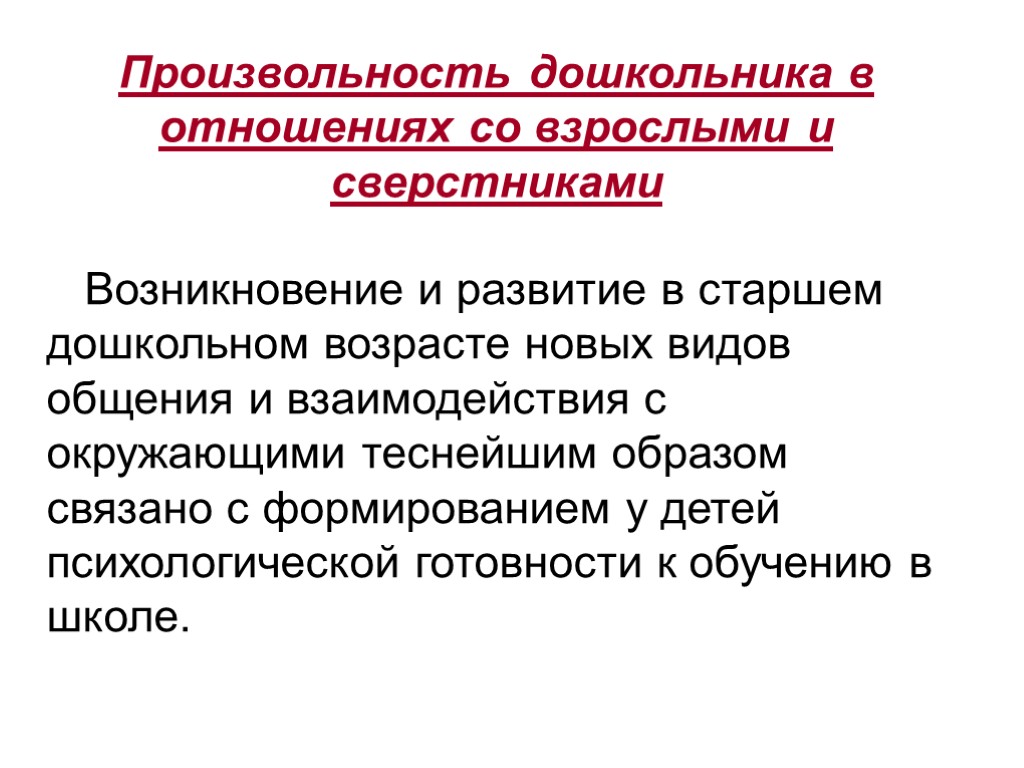 Произвольность дошкольника в отношениях со взрослыми и сверстниками

Возникновение и развитие в старшем дошкольном возрасте новых видов общения и взаимодействия с окружающими теснейшим образом связано с формированием у детей психологической готовности к обучению в школе.